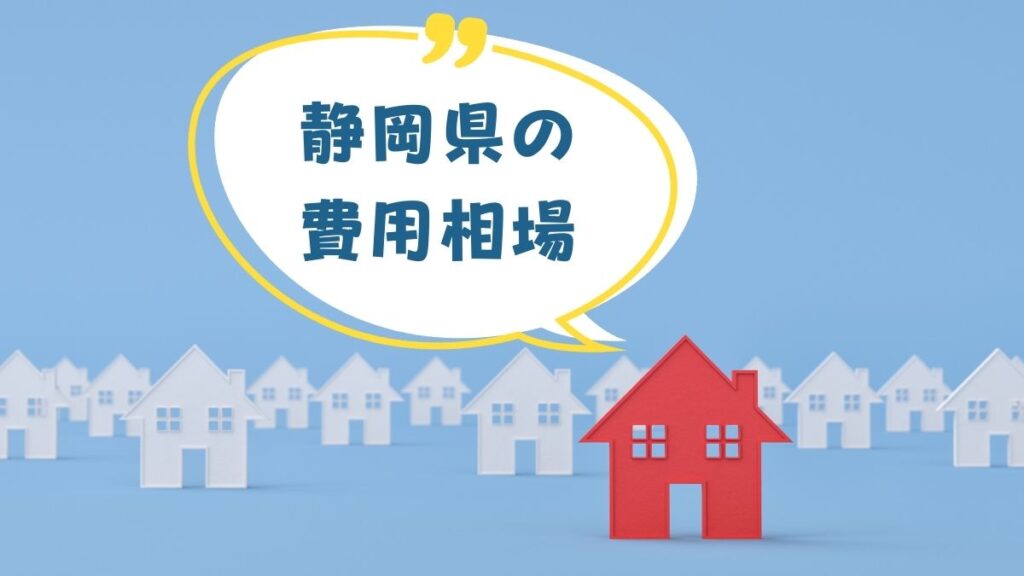 静岡県の
費用相場